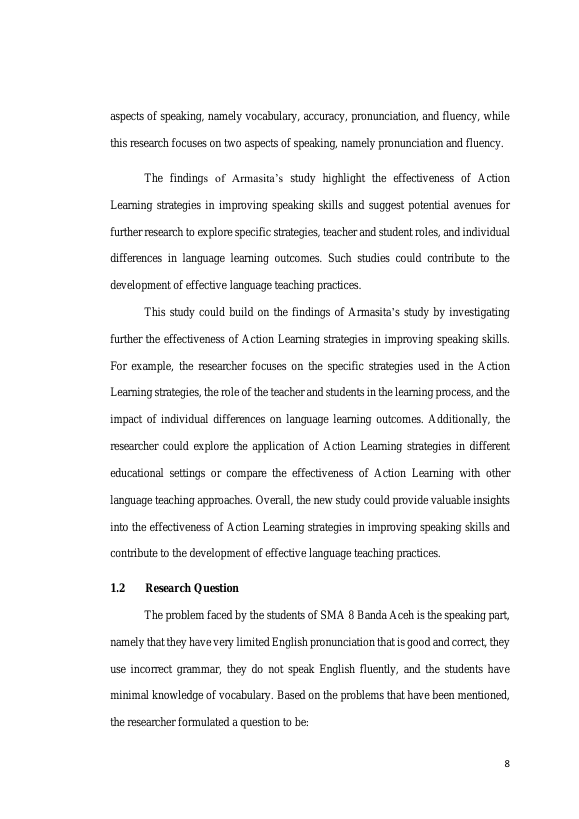 aspects of speaking, namely vocabulary, accuracy, pronunciation, and fluency, while this research focuses on two aspects of speaking, namely pronunciation and fluency.

The findings of Armasita's study highlight the effectiveness of Action Learning strategies in improving speaking skills and suggest potential avenues for further research to explore specific strategies, teacher and student roles, and individual differences in language learning outcomes. Such studies could contribute to the development of effective language teaching practices.

This study could build on the findings of Armasita's study by investigating further the effectiveness of Action Learning strategies in improving speaking skills. For example, the researcher focuses on the specific strategies used in the Action Learning strategies, the role of the teacher and students in the learning process, and the impact of individual differences on language learning outcomes. Additionally, the researcher could explore the application of Action Learning strategies in different educational settings or compare the effectiveness of Action Learning with other language teaching approaches. Overall, the new study could provide valuable insights into the effectiveness of Action Learning strategies in improving speaking skills and contribute to the development of effective language teaching practices.

1.2 Research Question

The problem faced by the students of SMA 8 Banda Aceh is the speaking part, namely that they have very limited English pronunciation that is good and correct, they use incorrect grammar, they do not speak English fluently, and the students have minimal knowledge of vocabulary. Based on the problems that have been mentioned, the researcher formulated a question to be:

8